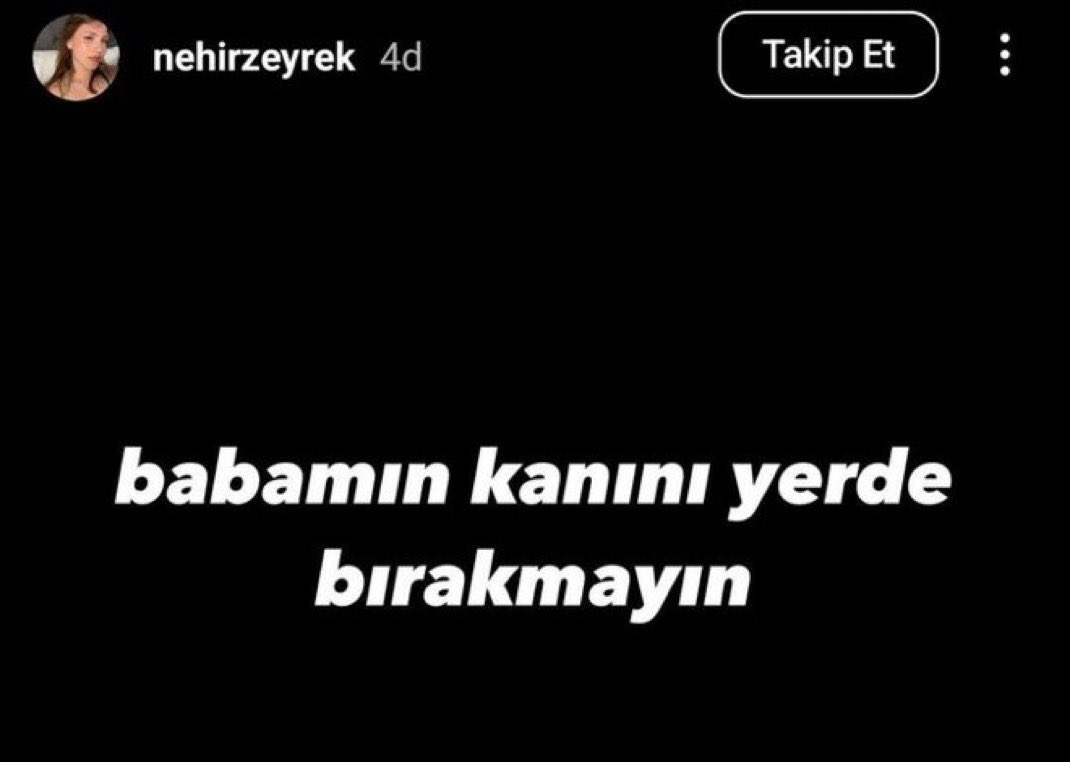 nehirzeyrek 4d

Takip Et

babamın kanını yerde bırakmayın